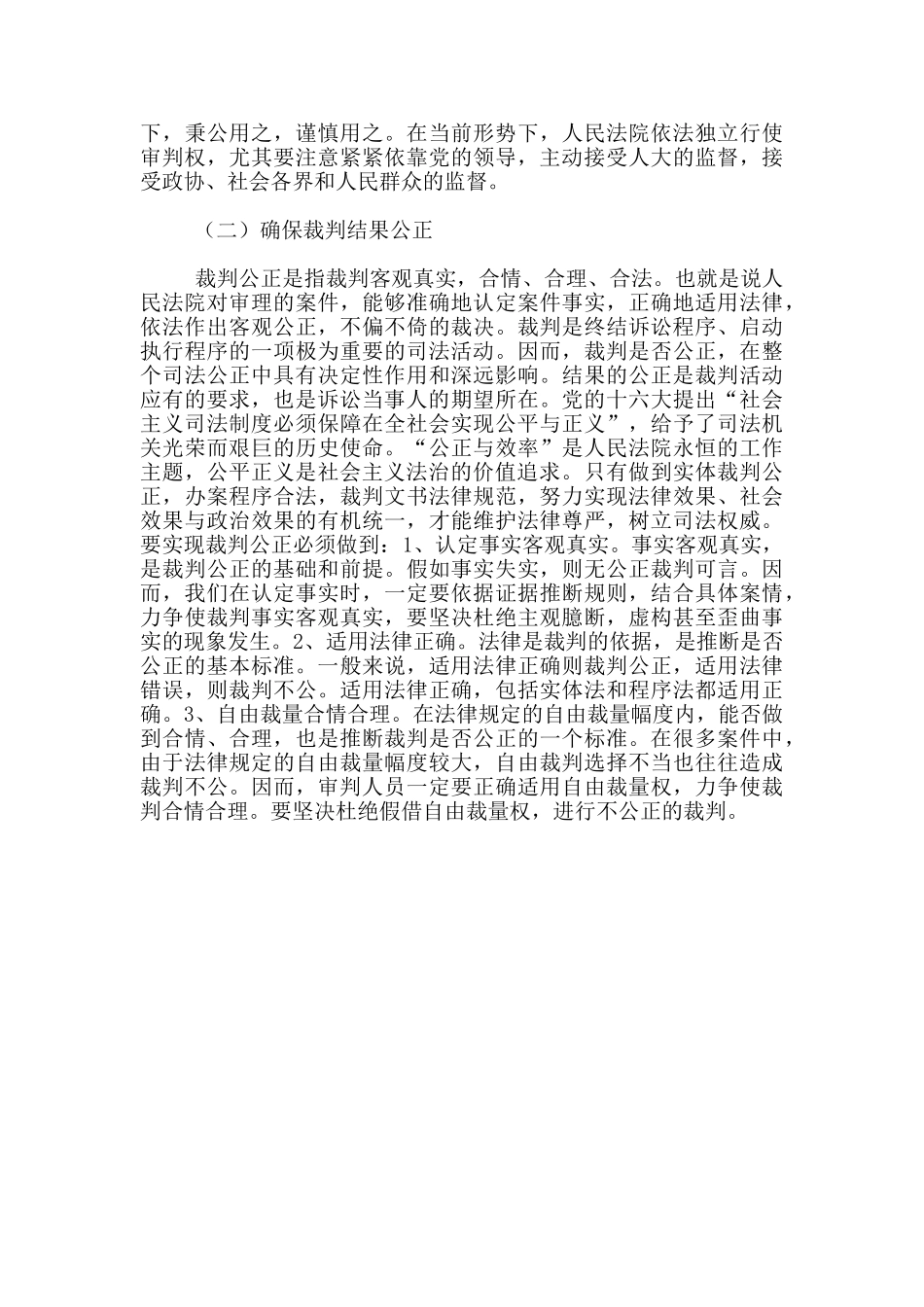 下，秉公用之，谨慎用之。在当前形势下，人民法院依法独立行使审判权，尤其要注意紧紧依靠党的领导，主动接受人大的监督，接受政协、社会各界和人民群众的监督。

（二）确保裁判结果公正

裁判公正是指裁判客观真实，合情、合理、合法。也就是说人民法院对审理的案件，能够准确地认定案件事实，正确地适用法律，依法作出客观公正，不偏不倚的裁决。裁判是终结诉讼程序、启动执行程序的一项极为重要的司法活动。因而，裁判是否公正，在整个司法公正中具有决定性作用和深远影响。结果的公正是裁判活动应有的要求，也是诉讼当事人的期望所在。党的十六大提出“社会主义司法制度必须保障在全社会实现公平与正义”，给予了司法机关光荣而艰巨的历史使命。“公正与效率”是人民法院永恒的工作主题，公平正义是社会主义法治的价值追求。只有做到实体裁判公正，办案程序合法，裁判文书法律规范，努力实现法律效果、社会效果与政治效果的有机统一，才能维护法律尊严，树立司法权威。要实现裁判公正必须做到：1、认定事实客观真实。事实客观真实，是裁判公正的基础和前提。假如事实失实，则无公正裁判可言。因而，我们在认定事实时，一定要依据证据推断规则，结合具体案情，力争使裁判事实客观真实，要坚决杜绝主观臆断，虚构甚至歪曲事实的现象发生。2、适用法律正确。法律是裁判的依据，是推断是否公正的基本标准。一般来说，适用法律正确则裁判公正，适用法律错误，则裁判不公。适用法律正确，包括实体法和程序法都适用正确。3、自由裁量合情合理。在法律规定的自由裁量幅度内，能否做到合情、合理，也是推断裁判是否公正的一个标准。在很多案件中，由于法律规定的自由裁量幅度较大，自由裁判选择不当也往往造成裁判不公。因而，审判人员一定要正确适用自由裁量权，力争使裁判合情合理。要坚决杜绝假借自由裁量权，进行不公正的裁判。